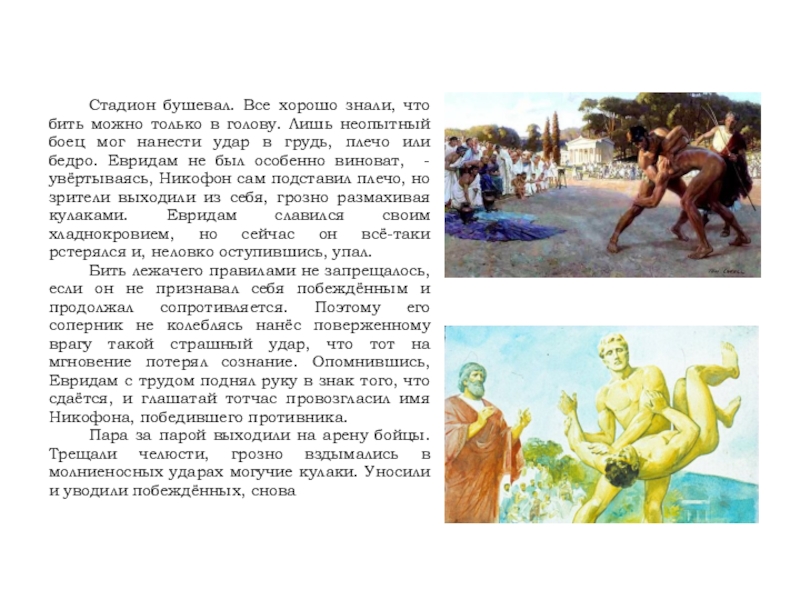 Стадион бушевал. Все хорошо знали, что бить можно только в голову. Лишь неопытный боец мог нанести удар в грудь, плечо или бедро. Евридам не был особенно виноват, - увёртываясь, Никофон сам подставил плечо, но зрители выходили из себя, грозно размахивая кулаками. Евридам славился своим хладнокровием, но сейчас он всё-таки рстерялся и, неловко оступившись, упал.

Бить лежачего правилами не запрещалось, если он не признавал себя побеждённым и продолжал сопротивляется. Поэтому его соперник не колеблясь нанёс поверженному врагу такой страшный удар, что тот на мгновение потерял сознание. Опомнившись, Евридам с трудом поднял руку в знак того, что сдаётся, и глашатай тотчас провозгласил имя Никофона, победившего противника.

Пара за парой выходили на арену бойцы. Трещали челюсти, грозно вздымались в молниеносных ударах могучие кулаки. Уносили и уводили побеждённых, снова